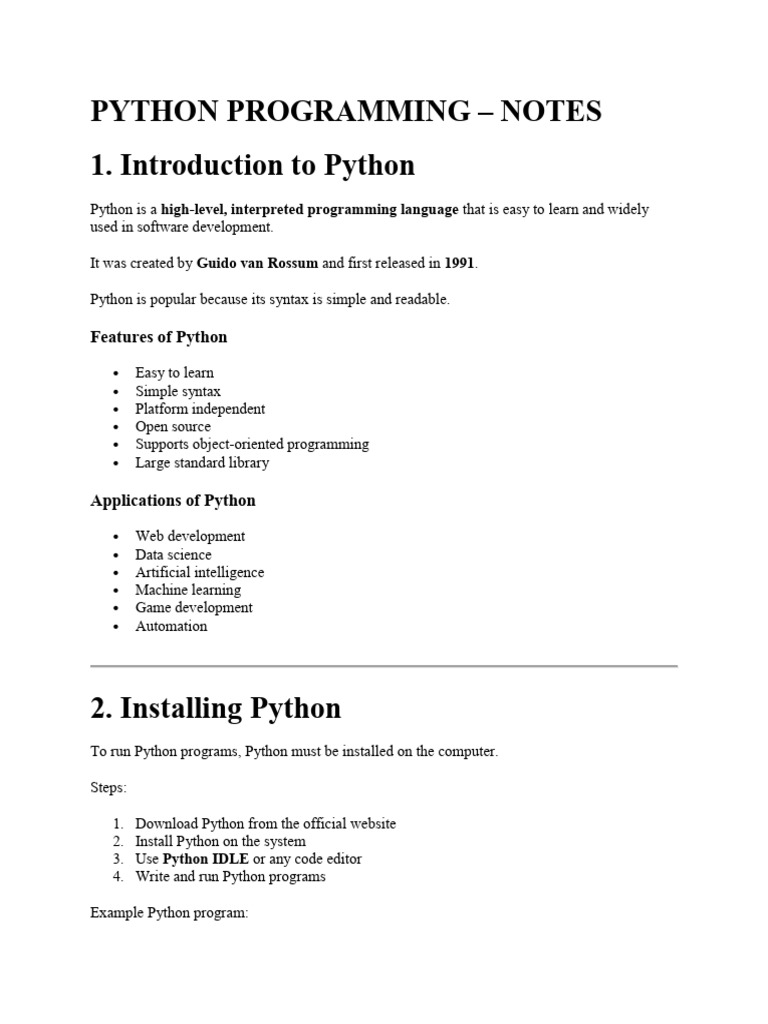 PYTHON PROGRAMMING – NOTES

1. Introduction to Python

Python is a high-level, interpreted programming language that is easy to learn and widely used in software development.

It was created by Guido van Rossum and first released in 1991.

Python is popular because its syntax is simple and readable.

Features of Python

- Easy to learn
- Simple syntax
- Platform independent
- Open source
- Supports object-oriented programming
- Large standard library

Applications of Python

- Web development
- Data science
- Artificial intelligence
- Machine learning
- Game development
- Automation

2. Installing Python

To run Python programs, Python must be installed on the computer.

Steps:

1. Download Python from the official website
2. Install Python on the system
3. Use Python IDLE or any code editor
4. Write and run Python programs

Example Python program: